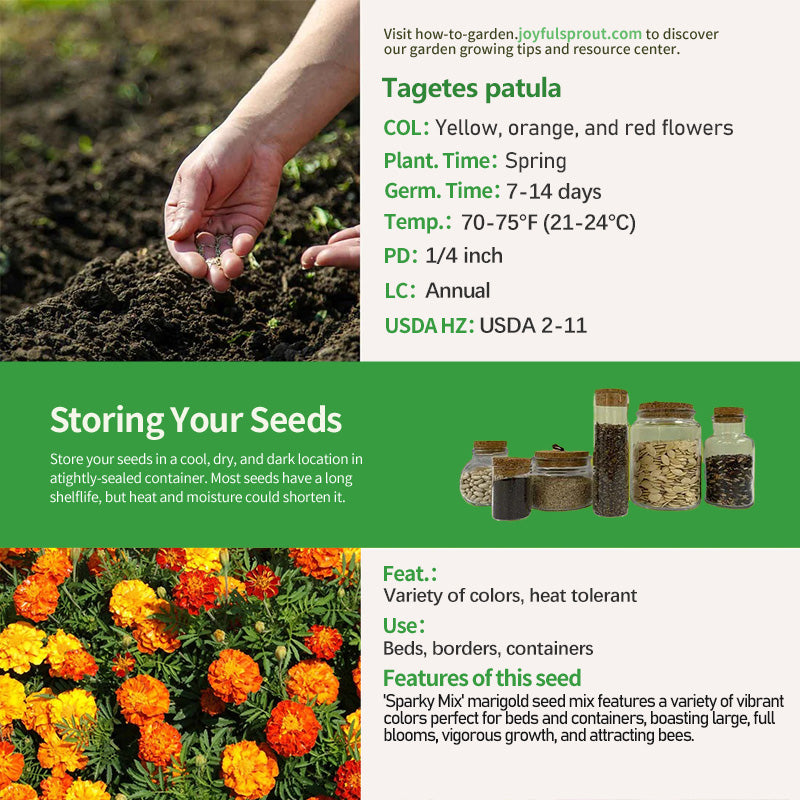 Visit how-to-garden.joyfulsprout.com to discover our garden growing tips and resource center.

Tagetes patula

COL: Yellow, orange, and red flowers

Plant. Time: Spring

Germ. Time: 7-14 days

Temp.: 70-75°F (21-24°C)

PD: 1/4 inch

LC: Annual

USDA HZ: USDA 2-11

Storing Your Seeds

Store your seeds in a cool, dry, and dark location in atightly-sealed container. Most seeds have a long shelflife, but heat and moisture could shorten it.

Feat.:

Variety of colors, heat tolerant

Use:

Beds, borders, containers

Features of this seed

'Sparky Mix' marigold seed mix features a variety of vibrant colors perfect for beds and containers, boasting large, full blooms, vigorous growth, and attracting bees.